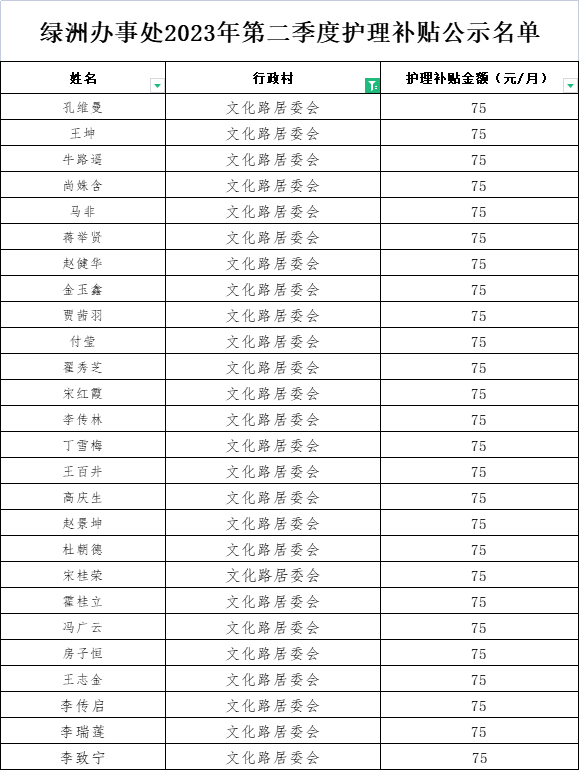 绿洲办事处2023年第二季度护理补贴公示名单

| 姓名 | 行政村 | 护理补贴金额（元/月） |
|---|---|---|
| 孔维曼 | 文化路居委会 | 75 |
| 王坤 | 文化路居委会 | 75 |
| 牛路谣 | 文化路居委会 | 75 |
| 尚姝含 | 文化路居委会 | 75 |
| 马非 | 文化路居委会 | 75 |
| 蒋举贤 | 文化路居委会 | 75 |
| 赵健华 | 文化路居委会 | 75 |
| 金玉鑫 | 文化路居委会 | 75 |
| 贾茜羽 | 文化路居委会 | 75 |
| 付莹 | 文化路居委会 | 75 |
| 翟秀芝 | 文化路居委会 | 75 |
| 宋红霞 | 文化路居委会 | 75 |
| 李传林 | 文化路居委会 | 75 |
| 丁雪梅 | 文化路居委会 | 75 |
| 王百井 | 文化路居委会 | 75 |
| 高庆生 | 文化路居委会 | 75 |
| 赵景坤 | 文化路居委会 | 75 |
| 杜朝德 | 文化路居委会 | 75 |
| 宋桂荣 | 文化路居委会 | 75 |
| 霍桂立 | 文化路居委会 | 75 |
| 冯广云 | 文化路居委会 | 75 |
| 房子恒 | 文化路居委会 | 75 |
| 王志金 | 文化路居委会 | 75 |
| 李传启 | 文化路居委会 | 75 |
| 李瑞莲 | 文化路居委会 | 75 |
| 李致宁 | 文化路居委会 | 75 |